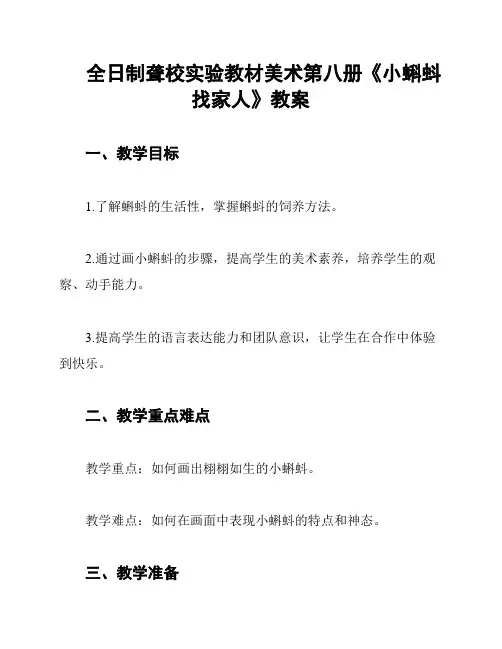 全日制聋校实验教材美术第八册《小蝌蚪找家人》教案

一、教学目标

1.了解蝌蚪的生活性，掌握蝌蚪的饲养方法。

2.通过画小蝌蚪的步骤，提高学生的美术素养，培养学生的观察、动手能力。

3.提高学生的语言表达能力和团队意识，让学生在合作中体验到快乐。

二、教学重点难点

教学重点：如何画出栩栩如生的小蝌蚪。

教学难点：如何在画面中表现小蝌蚪的特点和神态。

三、教学准备